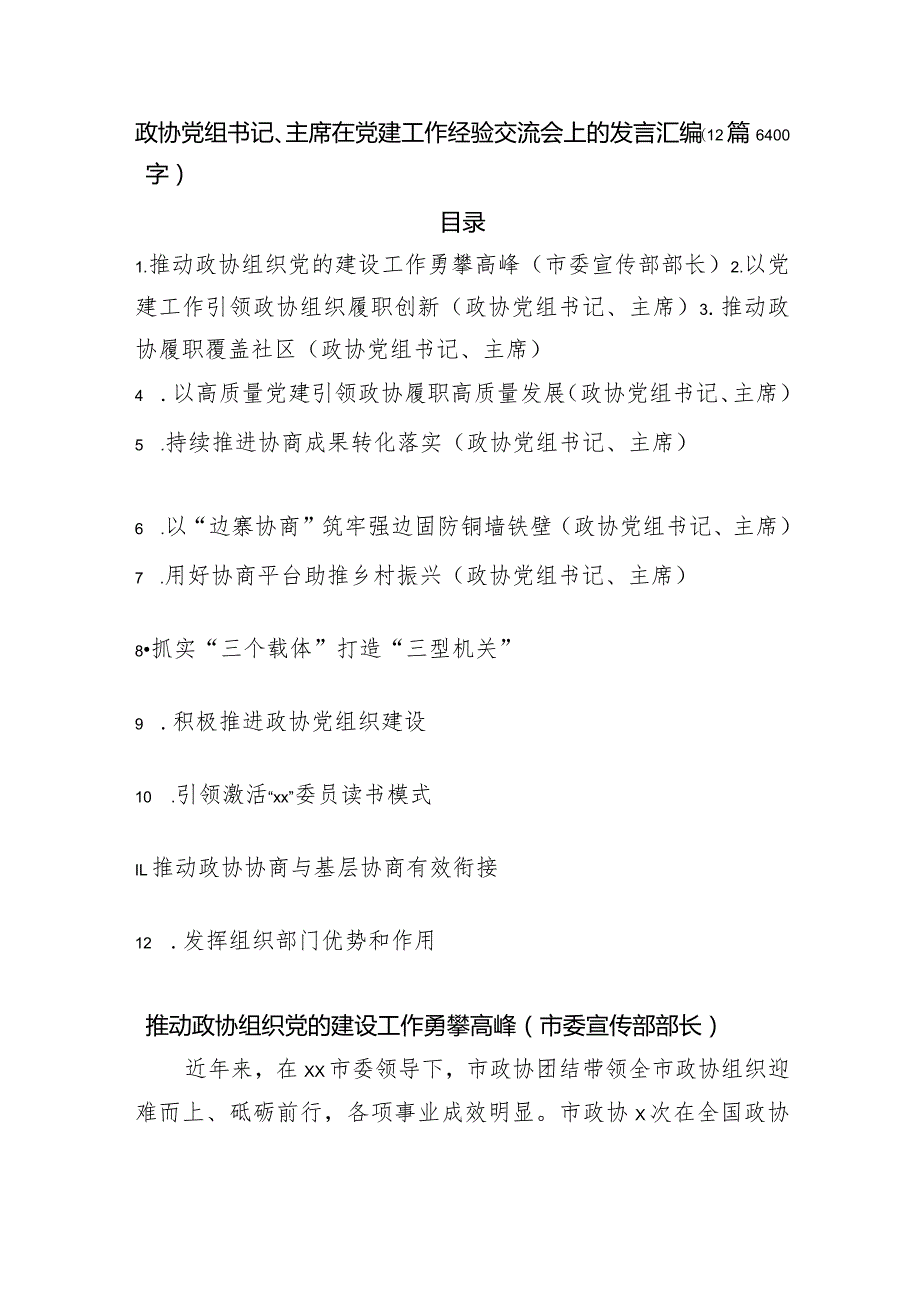 政协党组书记、主席在党建工作经验交流会上的发言汇编(12篇6400字)

目录

1.推动政协组织党的建设工作勇攀高峰（市委宣传部部长）2.以党建工作引领政协组织履职创新（政协党组书记、主席）3.推动政协履职覆盖社区（政协党组书记、主席）

4 .以高质量党建引领政协履职高质量发展（政协党组书记、主席）

5 .持续推进协商成果转化落实（政协党组书记、主席）

6 .以“边寨协商”筑牢强边固防铜墙铁壁（政协党组书记、主席）

7 .用好协商平台助推乡村振兴（政协党组书记、主席）

8•抓实“三个载体”打造“三型机关”

9 .积极推进政协党组织建设

10 .引领激活“xx”委员读书模式

IL推动政协协商与基层协商有效衔接

12 .发挥组织部门优势和作用

推动政协组织党的建设工作勇攀高峰（市委宣传部部长）

近年来，在xx市委领导下，市政协团结带领全市政协组织迎难而上、砥砺前行，各项事业成效明显。市政协x次在全国政协